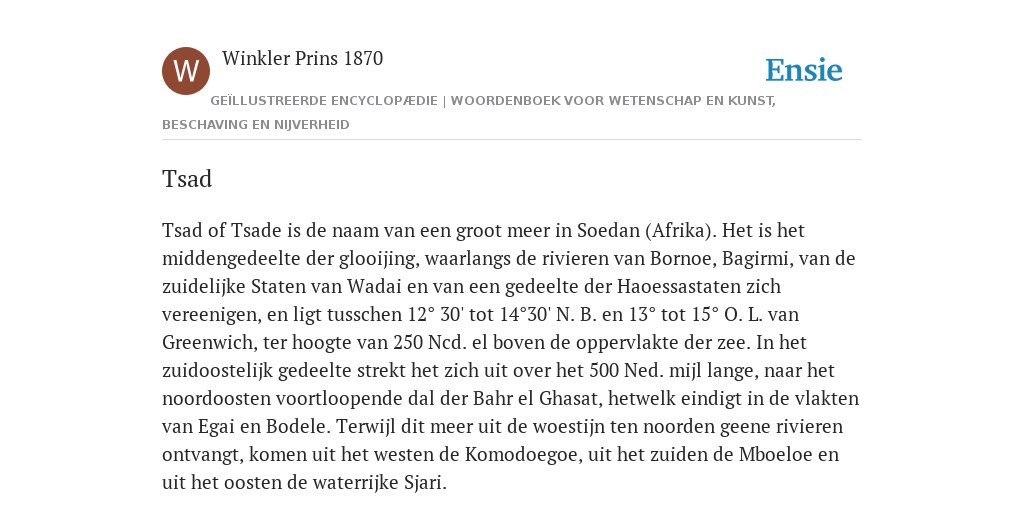 W

Winkler Prins 1870

Ensie

GEÏLLUSTREERDE ENCYCLOPÆDIE | WOORDENBOEK VOOR WETENSCHAP EN KUNST, BESCHAVING EN NIJVERHEID

Tsad

Tsad of Tsade is de naam van een groot meer in Soedan (Afrika). Het is het middengedeelte der glooijing, waarlangs de rivieren van Bornoe, Bagirmi, van de zuidelijke Staten van Wadai en van een gedeelte der Haoessastaten zich vereenigen, en ligt tusschen 12° 30' tot 14°30' N. B. en 13° tot 15° O. L. van Greenwich, ter hoogte van 250 Ncd. el boven de oppervlakte der zee. In het zuidoostelijk gedeelte strekt het zich uit over het 500 Ned. mijl lange, naar het noordoosten voortloopende dal der Bahr el Ghasat, hetwelk eindigt in de vlakten van Egai en Bodele. Terwijl dit meer uit de woestijn ten noorden geene rivieren ontvangt, komen uit het westen de Komodoegoe, uit het zuiden de Mboeloe en uit het oosten de waterrijke Sjari.